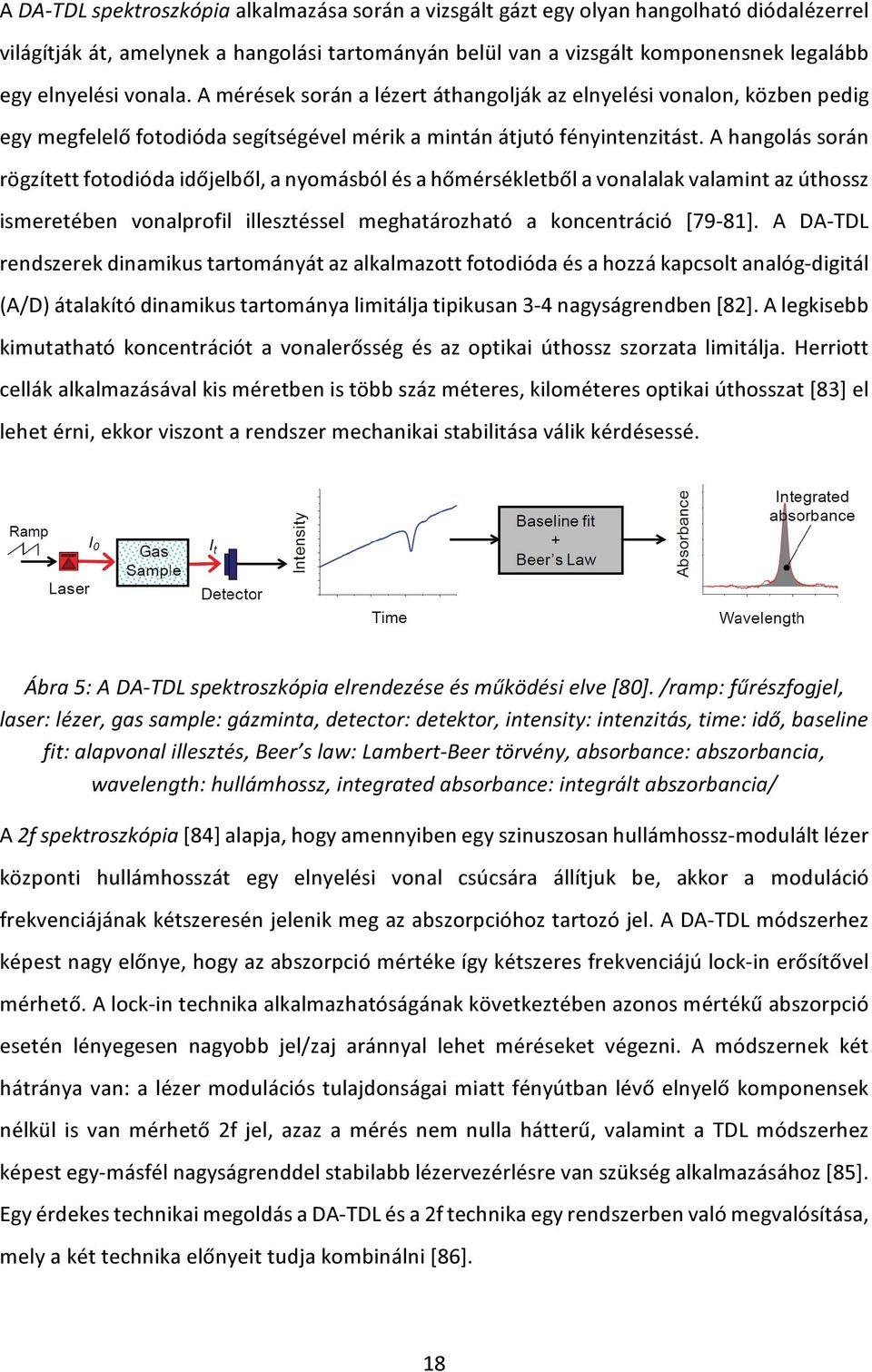 A DA-TDL spektroszkópia alkalmazása során a vizsgált gázt egy olyan hangolható diódalézerrel világítják át, amelynek a hangolási tartományán belül van a vizsgált komponensnek legalább egy elnyelési vonala. A mérések során a lézert áthangolják az elnyelési vonalon, közben pedig egy megfelelő fotodióda segítségével mérik a mintán átjutó fényintenzitást. A hangolás során rögzített fotodióda időjelből, a nyomásból és a hőmérsékletből a vonalalak valamint az úthossz ismeretében vonalprofil illesztéssel meghatározható a koncentráció [79-81]. A DA-TDL rendszerek dinamikus tartományát az alkalmazott fotodióda és a hozzá kapcsolt analóg-digitál (A/D) átalakító dinamikus tartománya limitálja tipikusan 3-4 nagyságrendben [82]. A legkisebb kimutatható koncentrációt a vonalerősség és az optikai úthossz szorzata limitálja. Herriott cellák alkalmazásával kis méretben is több száz méteres, kilométeres optikai úthosszat [83] el lehet érni, ekkor viszont a rendszer mechanikai stabilitása válik kérdésessé.

Ramp
Laser
$I_0$
Gas Sample
$I_t$
Detector
Intensity
Time
Baseline fit + Beer's Law
Absorbance
Integrated absorbance
Wavelength

Ábra 5: A DA-TDL spektroszkópia elrendezése és működési elve [80]. /ramp: fűrészfogjel, laser: lézer, gas sample: gázminta, detector: detektor, intensity: intenzitás, time: idő, baseline fit: alapvonal illesztés, Beer's law: Lambert-Beer törvény, absorbance: abszorbancia, wavelength: hullámhossz, integrated absorbance: integrált abszorbancia/

A 2f spektroszkópia [84] alapja, hogy amennyiben egy szinuszosan hullámhossz-modulált lézer központi hullámhosszát egy elnyelési vonal csúcsára állítjuk be, akkor a moduláció frekvenciájának kétszeresén jelenik meg az abszorpcióhoz tartozó jel. A DA-TDL módszerhez képest nagy előnye, hogy az abszorpció mértéke így kétszeres frekvenciájú lock-in erősítővel mérhető. A lock-in technika alkalmazhatóságának következtében azonos mértékű abszorpció esetén lényegesen nagyobb jel/zaj aránnyal lehet méréseket végezni. A módszernek két hátránya van: a lézer modulációs tulajdonságai miatt fényútban lévő elnyelő komponensek nélkül is van mérhető 2f jel, azaz a mérés nem nulla hátterű, valamint a TDL módszerhez képest egy-másfél nagyságrenddel stabilabb lézervezérlésre van szükség alkalmazásához [85]. Egy érdekes technikai megoldás a DA-TDL és a 2f technika egy rendszerben való megvalósítása, mely a két technika előnyeit tudja kombinálni [86].

18